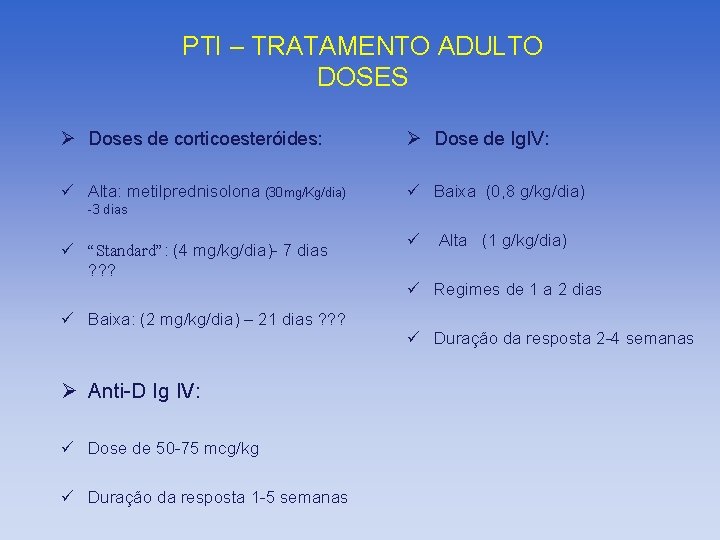 PTI – TRATAMENTO ADULTO
DOSES

➢ Doses de corticoesteróides:

✓ Alta: metilprednisolona (30mg/Kg/dia) -3 dias

✓ "Standard": (4 mg/kg/dia)- 7 dias ???

✓ Baixa: (2 mg/kg/dia) – 21 dias ???

➢ Anti-D Ig IV:

✓ Dose de 50-75 mcg/kg

✓ Duração da resposta 1-5 semanas

➢ Dose de IgIV:

✓ Baixa (0,8 g/kg/dia)

✓ Alta (1 g/kg/dia)

✓ Regimes de 1 a 2 dias

✓ Duração da resposta 2-4 semanas